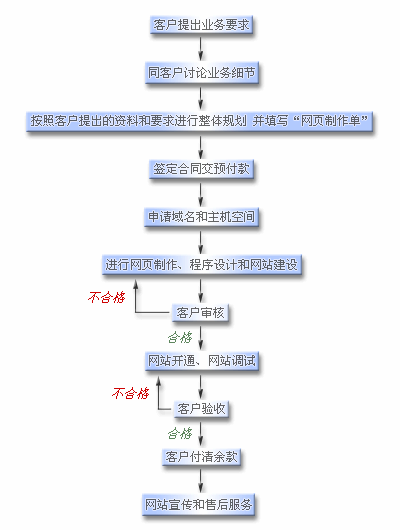 客户提出业务要求

同客户讨论业务细节

按照客户提出的资料和要求进行整体规划 并填写“网页制作单”

签定合同交预付款

申请域名和主机空间

进行网页制作、程序设计和网站建设

不合格

客户审核

合格

网站开通、网站调试

不合格

客户验收

合格

客户付清余款

网站宣传和售后服务